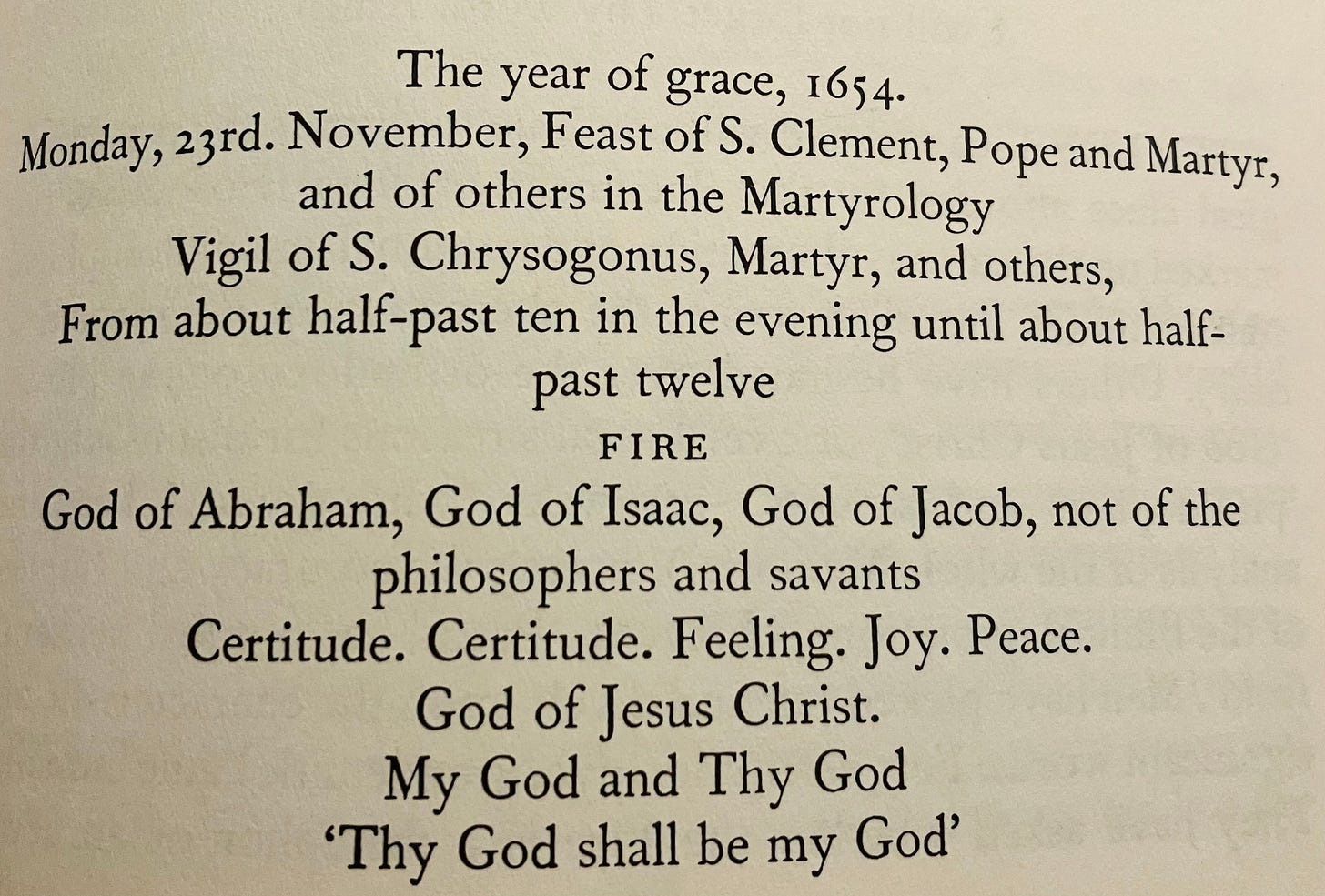 The year of grace, 1654.
Monday, 23rd. November, Feast of S. Clement, Pope and Martyr, and of others in the Martyrology
Vigil of S. Chrysogonus, Martyr, and others,
From about half-past ten in the evening until about half-past twelve

FIRE

God of Abraham, God of Isaac, God of Jacob, not of the philosophers and savants
Certitude. Certitude. Feeling. Joy. Peace.
God of Jesus Christ.
My God and Thy God
'Thy God shall be my God'